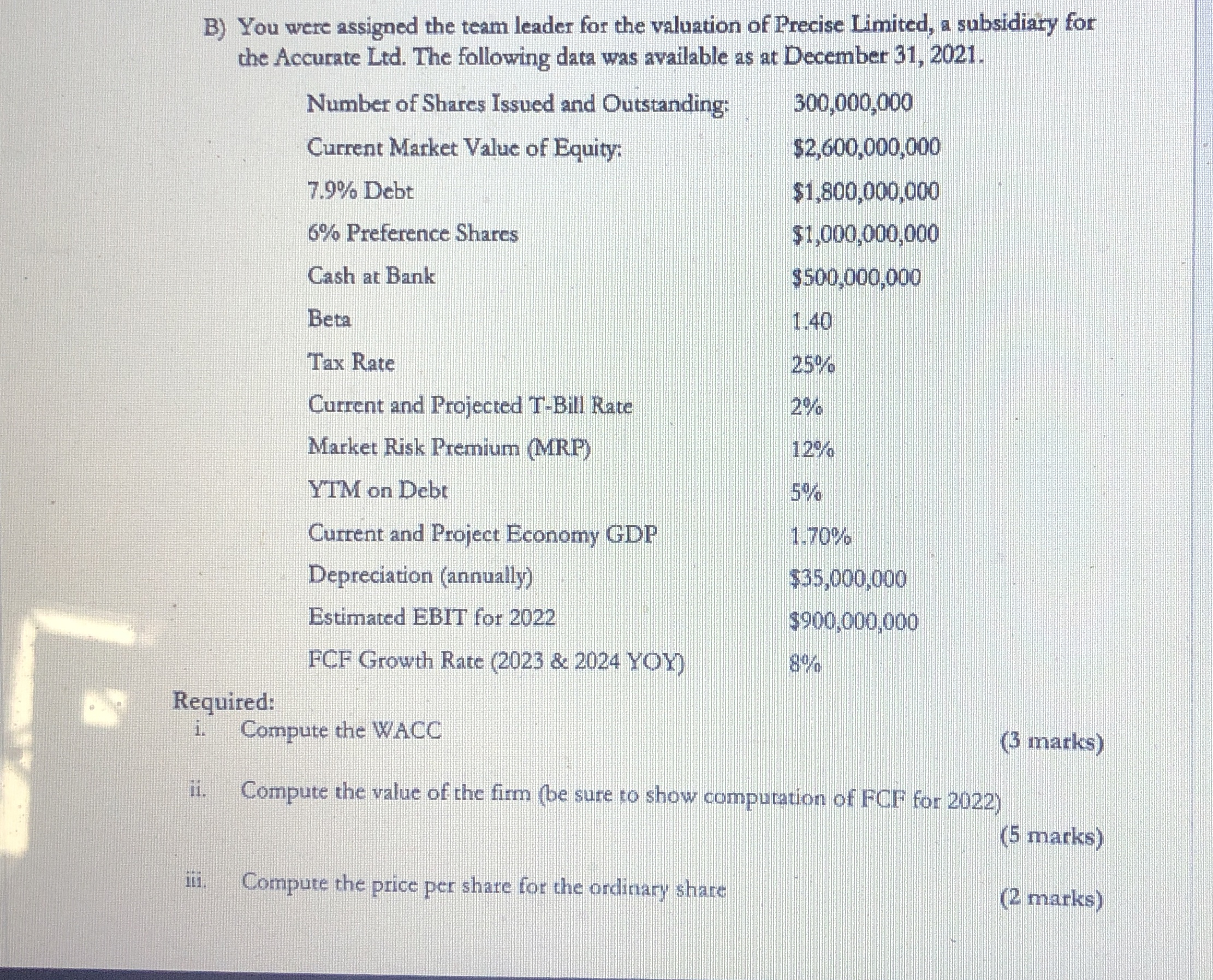 B) You were assigned the team leader for the valuation of Precise Limited, a subsidiary for the Accurate Ltd. The following data was available as at December 31, 2021.

| | |
|---|---|
| Number of Shares Issued and Outstanding: | 300,000,000 |
| Current Market Value of Equity: | \$2,600,000,000 |
| 7.9% Debt | \$1,800,000,000 |
| 6% Preference Shares | \$1,000,000,000 |
| Cash at Bank | \$500,000,000 |
| Beta | 1.40 |
| Tax Rate | 25% |
| Current and Projected T-Bill Rate | 2% |
| Market Risk Premium (MRP) | 12% |
| YTM on Debt | 5% |
| Current and Project Economy GDP | 1.70% |
| Depreciation (annually) | \$35,000,000 |
| Estimated EBIT for 2022 | \$900,000,000 |
| FCF Growth Rate (2023 & 2024 YOY) | 8% |

Required:
i. Compute the WACC (3 marks)

ii. Compute the value of the firm (be sure to show computation of FCF for 2022) (5 marks)

iii. Compute the price per share for the ordinary share (2 marks)